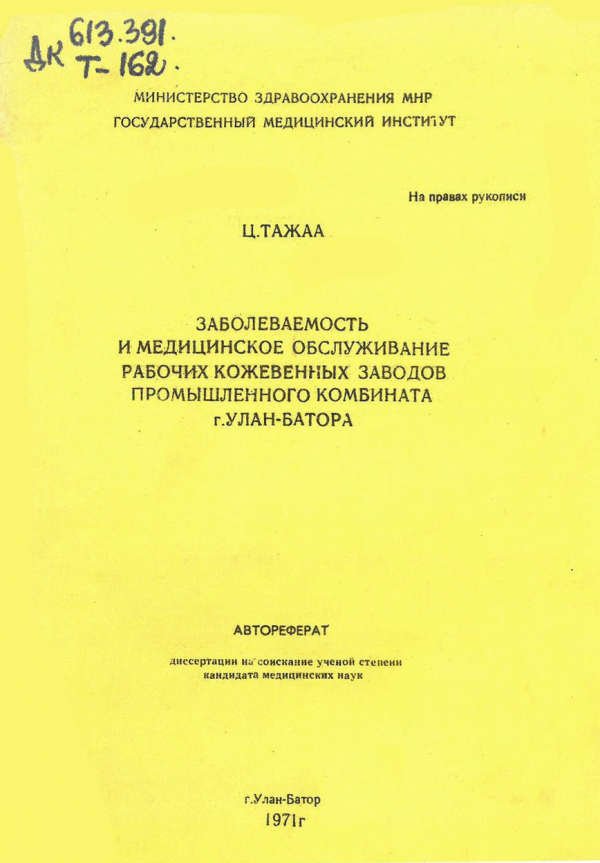 ДК 613.391.
Т-162.

МИНИСТЕРСТВО ЗДРАВООХРАНЕНИЯ МНР
ГОСУДАРСТВЕННЫЙ МЕДИЦИНСКИЙ ИНСТИТУТ

На правах рукописи

Ц.ТАЖАА

ЗАБОЛЕВАЕМОСТЬ
И МЕДИЦИНСКОЕ ОБСЛУЖИВАНИЕ
РАБОЧИХ КОЖЕВЕННЫХ ЗАВОДОВ
ПРОМЫШЛЕННОГО КОМБИНАТА
г.УЛАН-БАТОРА

АВТОРЕФЕРАТ

диссертации на соискание ученой степени
кандидата медицинских наук

г.Улан-Батор
1971г